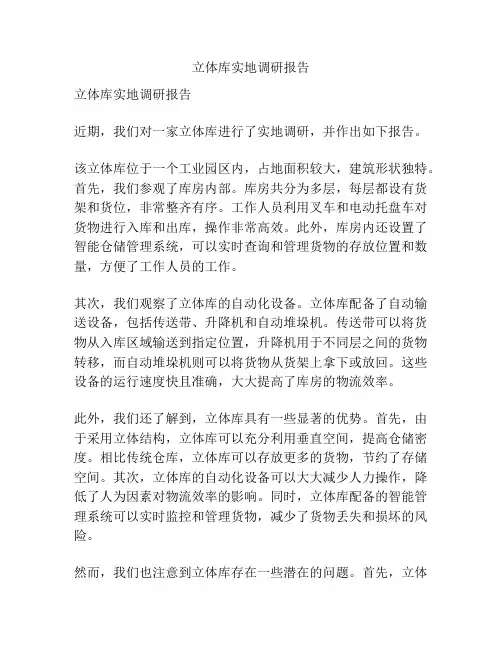 立体库实地调研报告

立体库实地调研报告

近期，我们对一家立体库进行了实地调研，并作出如下报告。

该立体库位于一个工业园区内，占地面积较大，建筑形状独特。首先，我们参观了库房内部。库房共分为多层，每层都设有货架和货位，非常整齐有序。工作人员利用叉车和电动托盘车对货物进行入库和出库，操作非常高效。此外，库房内还设置了智能仓储管理系统，可以实时查询和管理货物的存放位置和数量，方便了工作人员的工作。

其次，我们观察了立体库的自动化设备。立体库配备了自动输送设备，包括传送带、升降机和自动堆垛机。传送带可以将货物从入库区域输送到指定位置，升降机用于不同层之间的货物转移，而自动堆垛机则可以将货物从货架上拿下或放回。这些设备的运行速度快且准确，大大提高了库房的物流效率。

此外，我们还了解到，立体库具有一些显著的优势。首先，由于采用立体结构，立体库可以充分利用垂直空间，提高仓储密度。相比传统仓库，立体库可以存放更多的货物，节约了存储空间。其次，立体库的自动化设备可以大大减少人力操作，降低了人为因素对物流效率的影响。同时，立体库配备的智能管理系统可以实时监控和管理货物，减少了货物丢失和损坏的风险。

然而，我们也注意到立体库存在一些潜在的问题。首先，立体